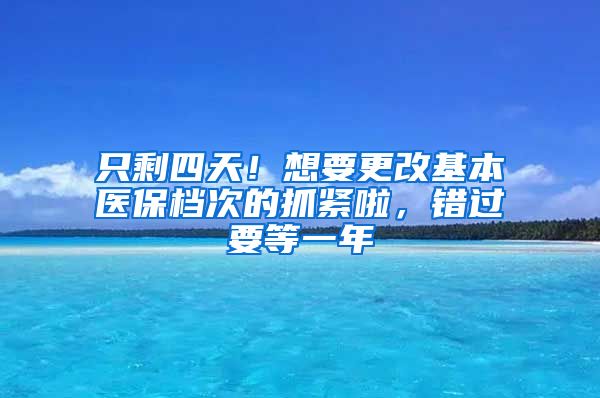 只剩四天！想要更改基本医保档次的抓紧啦，错过要等一年